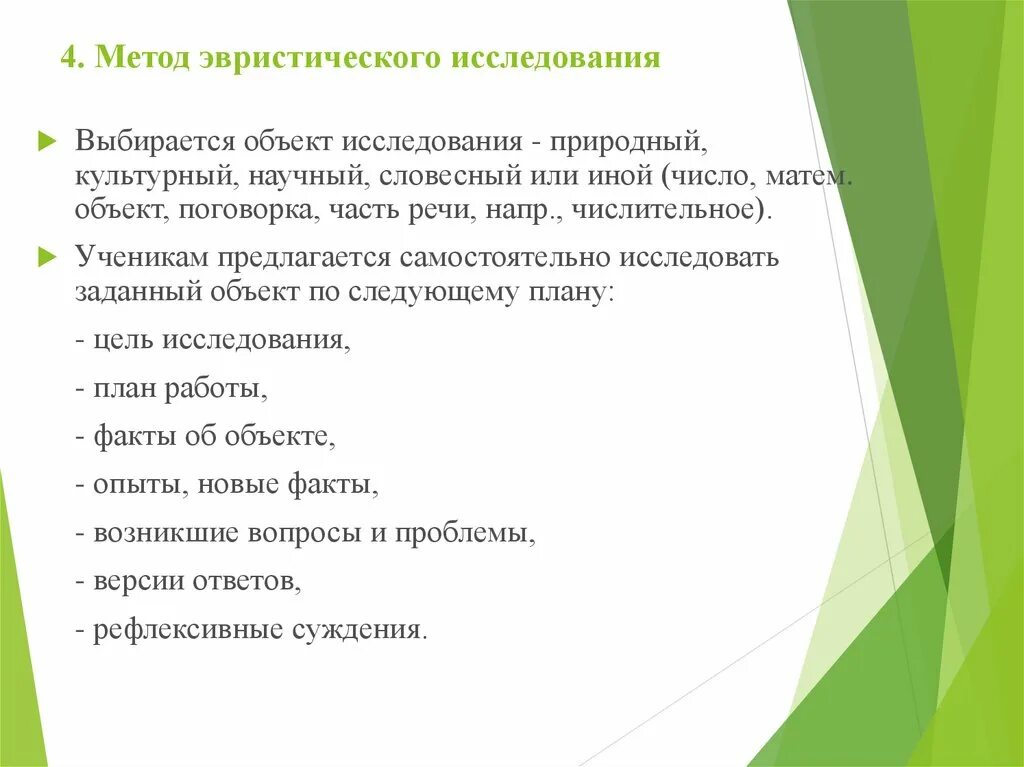 4. Метод эвристического исследования

Выбирается объект исследования - природный, культурный, научный, словесный или иной (число, матем. объект, поговорка, часть речи, напр., числительное).

Ученикам предлагается самостоятельно исследовать заданный объект по следующему плану:

- цель исследования,

- план работы,

- факты об объекте,

- опыты, новые факты,

- возникшие вопросы и проблемы,

- версии ответов,

- рефлексивные суждения.